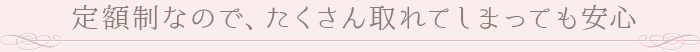 定額制なので、たくさん取れてしまっても安心